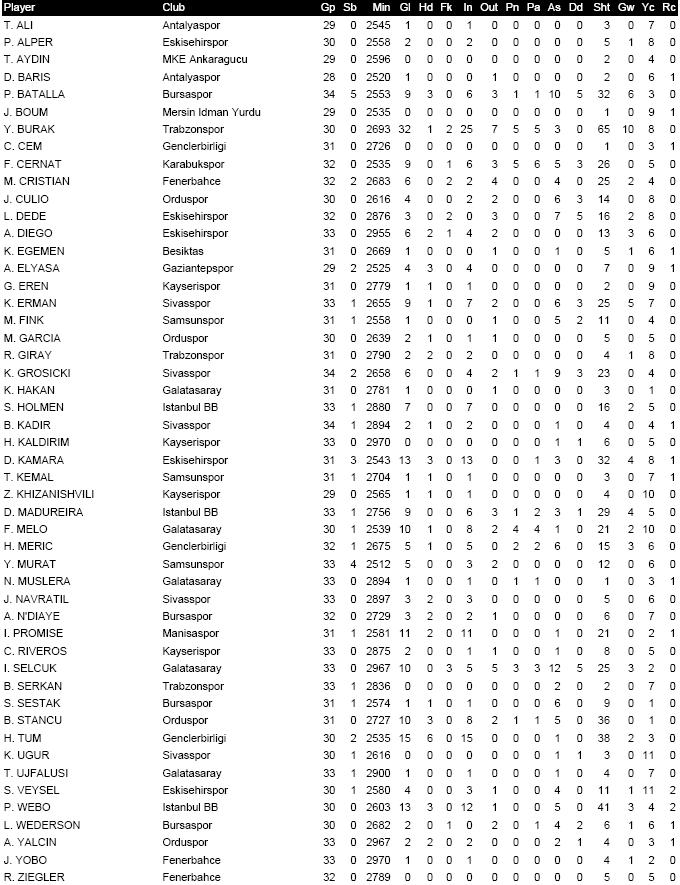 | Player | Club | Gp | Sb | Min | Gl | Hd | Fk | In | Out | Pn | Pa | As | Dd | Sht | Gw | Yc | Rc |
|---|---|---|---|---|---|---|---|---|---|---|---|---|---|---|---|---|---|
| T. ALI | Antalyaspor | 29 | 0 | 2545 | 1 | 0 | 0 | 1 | 0 | 0 | 0 | 0 | 0 | 3 | 0 | 7 | 0 |
| P. ALPER | Eskisehirspor | 30 | 0 | 2558 | 2 | 0 | 0 | 2 | 0 | 0 | 0 | 0 | 0 | 5 | 1 | 8 | 0 |
| T. AYDIN | MKE Ankaragucu | 29 | 0 | 2596 | 0 | 0 | 0 | 0 | 0 | 0 | 0 | 0 | 0 | 2 | 0 | 4 | 0 |
| D. BARIS | Antalyaspor | 28 | 0 | 2520 | 1 | 0 | 0 | 0 | 1 | 0 | 0 | 0 | 0 | 2 | 0 | 6 | 1 |
| P. BATALLA | Bursaspor | 34 | 5 | 2553 | 9 | 3 | 0 | 6 | 3 | 1 | 1 | 10 | 5 | 32 | 6 | 3 | 0 |
| J. BOUM | Mersin Idman Yurdu | 29 | 0 | 2535 | 0 | 0 | 0 | 0 | 0 | 0 | 0 | 0 | 0 | 1 | 0 | 9 | 1 |
| Y. BURAK | Trabzonspor | 30 | 0 | 2693 | 32 | 1 | 2 | 25 | 7 | 5 | 5 | 3 | 0 | 65 | 10 | 8 | 0 |
| C. CEM | Genclerbirligi | 31 | 0 | 2726 | 0 | 0 | 0 | 0 | 0 | 0 | 0 | 0 | 0 | 1 | 0 | 3 | 1 |
| F. CERNAT | Karabukspor | 32 | 0 | 2535 | 9 | 0 | 1 | 6 | 3 | 5 | 6 | 5 | 3 | 26 | 0 | 5 | 0 |
| M. CRISTIAN | Fenerbahce | 32 | 2 | 2683 | 6 | 0 | 2 | 2 | 4 | 0 | 0 | 4 | 0 | 25 | 2 | 4 | 0 |
| J. CULIO | Orduspor | 30 | 0 | 2616 | 4 | 0 | 0 | 2 | 2 | 0 | 0 | 6 | 3 | 14 | 0 | 8 | 0 |
| L. DEDE | Eskisehirspor | 32 | 0 | 2876 | 3 | 0 | 2 | 0 | 3 | 0 | 0 | 7 | 5 | 16 | 2 | 8 | 0 |
| A. DIEGO | Eskisehirspor | 33 | 0 | 2955 | 6 | 2 | 1 | 4 | 2 | 0 | 0 | 0 | 0 | 13 | 3 | 6 | 0 |
| K. EGEMEN | Besiktas | 31 | 0 | 2669 | 1 | 0 | 0 | 0 | 1 | 0 | 0 | 1 | 0 | 5 | 1 | 6 | 1 |
| A. ELYASA | Gaziantepspor | 29 | 2 | 2525 | 4 | 3 | 0 | 4 | 0 | 0 | 0 | 0 | 0 | 7 | 0 | 9 | 1 |
| G. EREN | Kayserispor | 31 | 0 | 2779 | 1 | 1 | 0 | 1 | 0 | 0 | 0 | 0 | 0 | 2 | 0 | 9 | 0 |
| K. ERMAN | Sivasspor | 33 | 1 | 2655 | 9 | 1 | 0 | 7 | 2 | 0 | 0 | 6 | 3 | 25 | 5 | 7 | 0 |
| M. FINK | Samsunspor | 31 | 1 | 2558 | 1 | 0 | 0 | 0 | 1 | 0 | 0 | 5 | 2 | 11 | 0 | 4 | 0 |
| M. GARCIA | Orduspor | 30 | 0 | 2639 | 2 | 1 | 0 | 1 | 1 | 0 | 0 | 0 | 0 | 5 | 0 | 5 | 0 |
| R. GIRAY | Trabzonspor | 31 | 0 | 2790 | 2 | 2 | 0 | 2 | 0 | 0 | 0 | 0 | 0 | 4 | 1 | 8 | 0 |
| K. GROSICKI | Sivasspor | 34 | 2 | 2658 | 6 | 0 | 0 | 4 | 2 | 1 | 1 | 9 | 3 | 23 | 0 | 4 | 0 |
| K. HAKAN | Galatasaray | 31 | 0 | 2781 | 1 | 0 | 0 | 0 | 1 | 0 | 0 | 0 | 0 | 3 | 0 | 1 | 0 |
| S. HOLMEN | Istanbul BB | 33 | 1 | 2880 | 7 | 0 | 0 | 7 | 0 | 0 | 0 | 0 | 0 | 16 | 2 | 5 | 0 |
| B. KADIR | Sivasspor | 34 | 1 | 2894 | 2 | 1 | 0 | 2 | 0 | 0 | 0 | 1 | 0 | 4 | 0 | 4 | 1 |
| H. KALDIRIM | Kayserispor | 33 | 0 | 2970 | 0 | 0 | 0 | 0 | 0 | 0 | 0 | 1 | 1 | 6 | 0 | 5 | 0 |
| D. KAMARA | Eskisehirspor | 31 | 3 | 2543 | 13 | 3 | 0 | 13 | 0 | 0 | 1 | 3 | 0 | 32 | 4 | 8 | 1 |
| T. KEMAL | Samsunspor | 31 | 1 | 2704 | 1 | 1 | 0 | 1 | 0 | 0 | 0 | 0 | 0 | 3 | 0 | 7 | 1 |
| Z. KHIZANISHVILI | Kayserispor | 29 | 0 | 2565 | 1 | 1 | 0 | 1 | 0 | 0 | 0 | 0 | 0 | 4 | 0 | 10 | 0 |
| D. MADUREIRA | Istanbul BB | 33 | 1 | 2756 | 9 | 0 | 0 | 6 | 3 | 1 | 2 | 3 | 1 | 29 | 4 | 5 | 0 |
| F. MELO | Galatasaray | 30 | 1 | 2539 | 10 | 1 | 0 | 8 | 2 | 4 | 4 | 1 | 0 | 21 | 2 | 10 | 0 |
| H. MERIC | Genclerbirligi | 32 | 1 | 2675 | 5 | 1 | 0 | 5 | 0 | 2 | 2 | 6 | 0 | 15 | 3 | 6 | 0 |
| Y. MURAT | Samsunspor | 33 | 4 | 2512 | 5 | 0 | 0 | 3 | 2 | 0 | 0 | 0 | 0 | 12 | 0 | 6 | 0 |
| N. MUSLERA | Galatasaray | 33 | 0 | 2894 | 1 | 0 | 0 | 1 | 0 | 1 | 1 | 0 | 0 | 1 | 0 | 3 | 1 |
| J. NAVRATIL | Sivasspor | 33 | 0 | 2897 | 3 | 2 | 0 | 3 | 0 | 0 | 0 | 0 | 0 | 5 | 0 | 6 | 0 |
| A. N'DIAYE | Bursaspor | 32 | 0 | 2729 | 3 | 2 | 0 | 2 | 1 | 0 | 0 | 0 | 0 | 6 | 0 | 7 | 0 |
| I. PROMISE | Manisaspor | 31 | 1 | 2581 | 11 | 2 | 0 | 11 | 0 | 0 | 0 | 1 | 0 | 21 | 0 | 2 | 1 |
| C. RIVEROS | Kayserispor | 33 | 0 | 2875 | 2 | 0 | 0 | 1 | 1 | 0 | 0 | 1 | 0 | 8 | 0 | 5 | 0 |
| I. SELCUK | Galatasaray | 33 | 0 | 2967 | 10 | 0 | 3 | 5 | 5 | 3 | 3 | 12 | 5 | 25 | 3 | 2 | 0 |
| B. SERKAN | Trabzonspor | 33 | 1 | 2836 | 0 | 0 | 0 | 0 | 0 | 0 | 0 | 2 | 0 | 2 | 0 | 7 | 0 |
| S. SESTAK | Bursaspor | 31 | 1 | 2574 | 1 | 1 | 0 | 1 | 0 | 0 | 0 | 6 | 0 | 9 | 0 | 1 | 0 |
| B. STANCU | Orduspor | 31 | 0 | 2727 | 10 | 3 | 0 | 8 | 2 | 1 | 1 | 5 | 0 | 36 | 0 | 1 | 0 |
| H. TUM | Genclerbirligi | 30 | 2 | 2535 | 15 | 6 | 0 | 15 | 0 | 0 | 0 | 1 | 0 | 38 | 2 | 3 | 0 |
| K. UGUR | Sivasspor | 30 | 1 | 2616 | 0 | 0 | 0 | 0 | 0 | 0 | 0 | 1 | 1 | 3 | 0 | 11 | 0 |
| T. UJFALUSI | Galatasaray | 33 | 1 | 2900 | 1 | 0 | 0 | 1 | 0 | 0 | 0 | 1 | 0 | 4 | 0 | 7 | 0 |
| S. VEYSEL | Eskisehirspor | 30 | 1 | 2580 | 4 | 0 | 0 | 3 | 1 | 0 | 0 | 4 | 0 | 11 | 1 | 11 | 2 |
| P. WEBO | Istanbul BB | 30 | 0 | 2603 | 13 | 3 | 0 | 12 | 1 | 0 | 0 | 5 | 0 | 41 | 3 | 4 | 2 |
| L. WEDERSON | Bursaspor | 30 | 0 | 2682 | 2 | 0 | 1 | 0 | 2 | 0 | 1 | 4 | 2 | 6 | 1 | 6 | 1 |
| A. YALCIN | Orduspor | 33 | 0 | 2967 | 2 | 2 | 0 | 2 | 0 | 0 | 0 | 2 | 1 | 4 | 0 | 3 | 1 |
| J. YOBO | Fenerbahce | 33 | 0 | 2970 | 1 | 0 | 0 | 1 | 0 | 0 | 0 | 0 | 0 | 4 | 1 | 2 | 0 |
| R. ZIEGLER | Fenerbahce | 32 | 0 | 2789 | 0 | 0 | 0 | 0 | 0 | 0 | 0 | 0 | 0 | 5 | 0 | 5 | 0 |